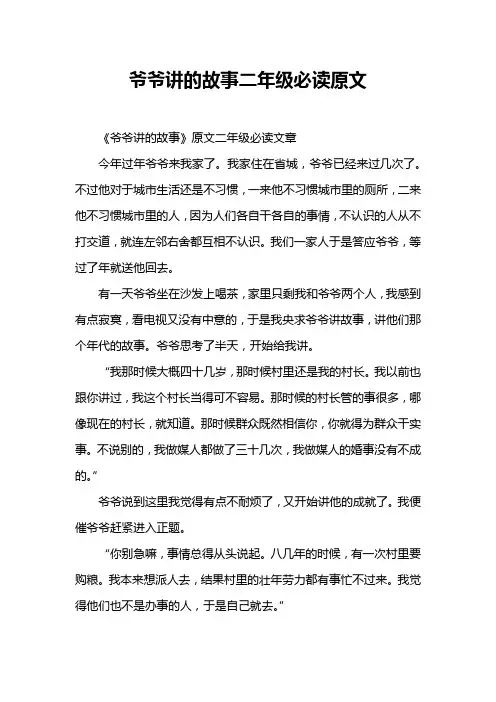 爷爷讲的故事二年级必读原文

《爷爷讲的故事》原文二年级必读文章

今年过年爷爷来我家了。我家住在省城，爷爷已经来过几次了。不过他对于城市生活还是不习惯，一来他不习惯城市里的厕所，二来他不习惯城市里的人，因为人们各自干各自的事情，不认识的人从不打交道，就连左邻右舍都互相不认识。我们一家人于是答应爷爷，等过了年就送他回去。

有一天爷爷坐在沙发上喝茶，家里只剩我和爷爷两个人，我感到有点寂寞，看电视又没有中意的，于是我央求爷爷讲故事，讲他们那个年代的故事。爷爷思考了半天，开始给我讲。

“我那时候大概四十几岁，那时候村里还是我的村长。我以前也跟你讲过，我这个村长当得可不容易。那时候的村长管的事很多，哪像现在的村长，就知道。那时候群众既然相信你，你就得为群众干实事。不说别的，我做媒人都做了三十几次，我做媒人的婚事没有不成的。”

爷爷说到这里我觉得有点不耐烦了，又开始讲他的成就了。我便催爷爷赶紧进入正题。

“你别急嘛，事情总得从头说起。八几年的时候，有一次村里要购粮。我本来想派人去，结果村里的壮年劳力都有事忙不过来。我觉得他们也不是办事的人，于是自己就去。”